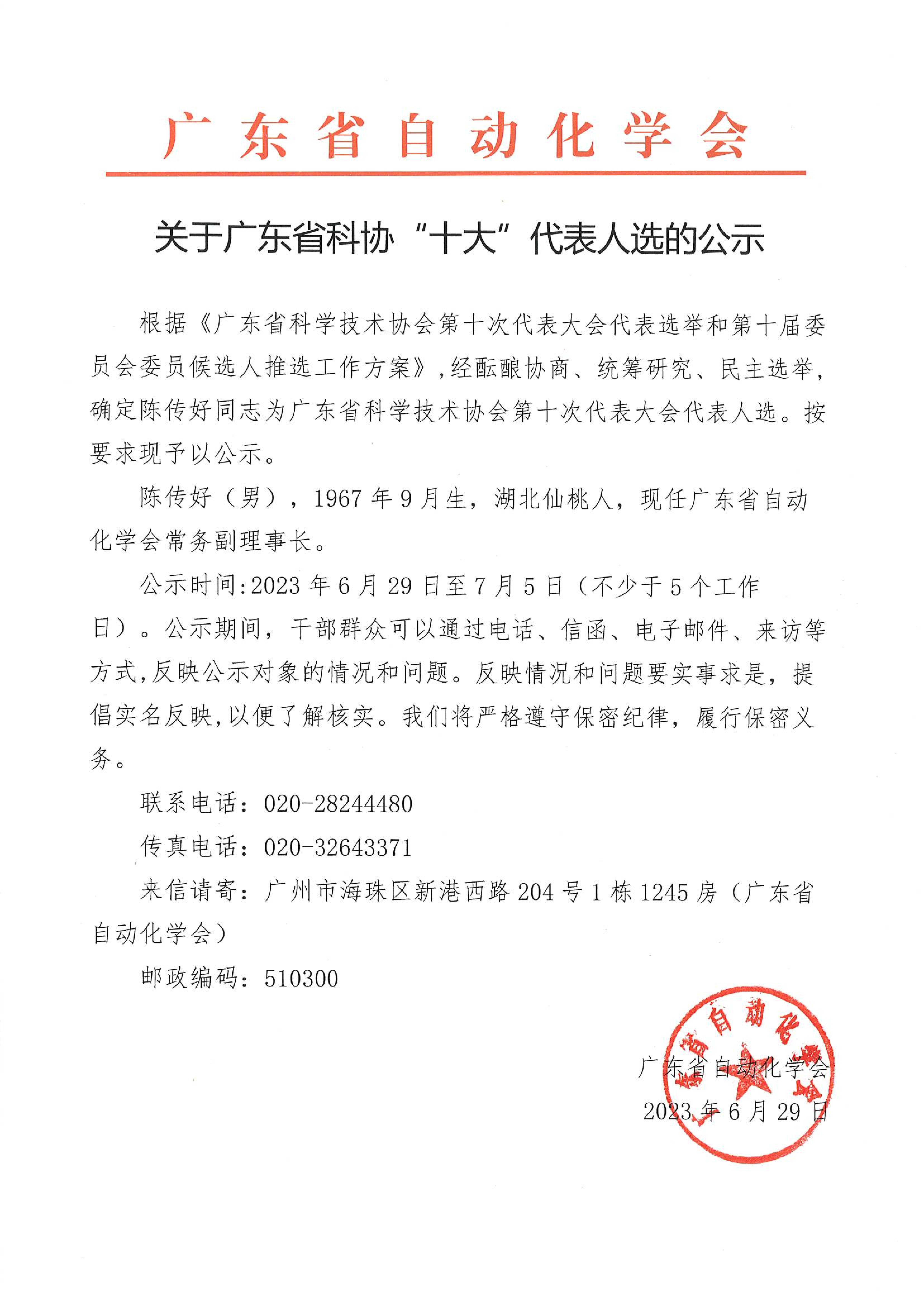 广东省自动化学会

关于广东省科协“十大”代表人选的公示

根据《广东省科学技术协会第十次代表大会代表选举和第十届委员会委员候选人推选工作方案》，经酝酿协商、统筹研究、民主选举，确定陈传好同志为广东省科学技术协会第十次代表大会代表人选。按要求现予以公示。

陈传好（男），1967年9月生，湖北仙桃人，现任广东省自动化学会常务副理事长。

公示时间:2023年6月29日至7月5日（不少于5个工作日）。公示期间，干部群众可以通过电话、信函、电子邮件、来访等方式,反映公示对象的情况和问题。反映情况和问题要实事求是，提倡实名反映,以便了解核实。我们将严格遵守保密纪律，履行保密义务。

联系电话：020-28244480

传真电话：020-32643371

来信请寄：广州市海珠区新港西路204号1栋1245房（广东省自动化学会）

邮政编码：510300

广东省自动化学会
2023年6月29日

广东省自动化学会